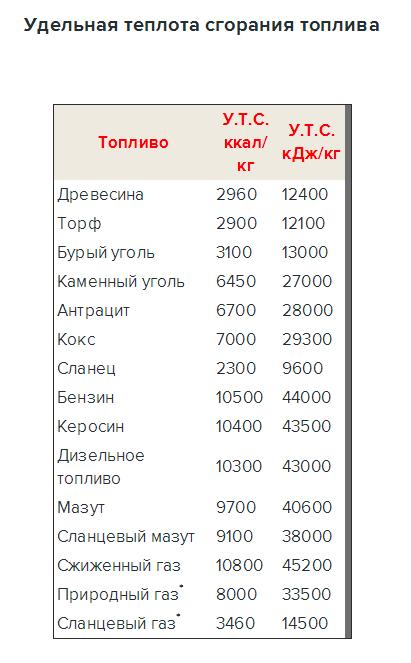 Удельная теплота сгорания топлива

| Топливо | У.Т.С. ккал/кг | У.Т.С. кДж/кг |
|---|---|---|
| Древесина | 2960 | 12400 |
| Торф | 2900 | 12100 |
| Бурый уголь | 3100 | 13000 |
| Каменный уголь | 6450 | 27000 |
| Антрацит | 6700 | 28000 |
| Кокс | 7000 | 29300 |
| Сланец | 2300 | 9600 |
| Бензин | 10500 | 44000 |
| Керосин | 10400 | 43500 |
| Дизельное топливо | 10300 | 43000 |
| Мазут | 9700 | 40600 |
| Сланцевый мазут | 9100 | 38000 |
| Сжиженный газ | 10800 | 45200 |
| Природный газ$^{*}$ | 8000 | 33500 |
| Сланцевый газ$^{*}$ | 3460 | 14500 |